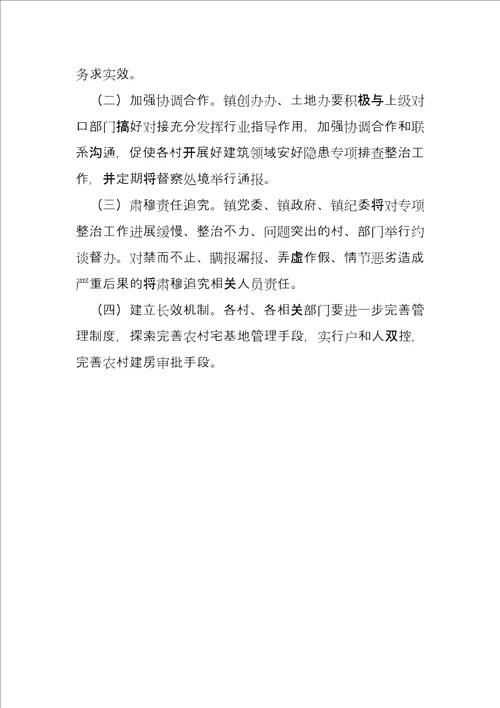 务求实效。

（二）加强协调合作。镇创办办、土地办要积极与上级对口部门搞好对接充分发挥行业指导作用，加强协调合作和联系沟通，促使各村开展好建筑领域安好隐患专项排查整治工作，并定期将督察处境举行通报。

（三）肃穆责任追究。镇党委、镇政府、镇纪委将对专项整治工作进展缓慢、整治不力、问题突出的村、部门举行约谈督办。对禁而不止、瞒报漏报、弄虚作假、情节恶劣造成严重后果的将肃穆追究相关人员责任。

（四）建立长效机制。各村、各相关部门要进一步完善管理制度，探索完善农村宅基地管理手段，实行户和人双控，完善农村建房审批手段。